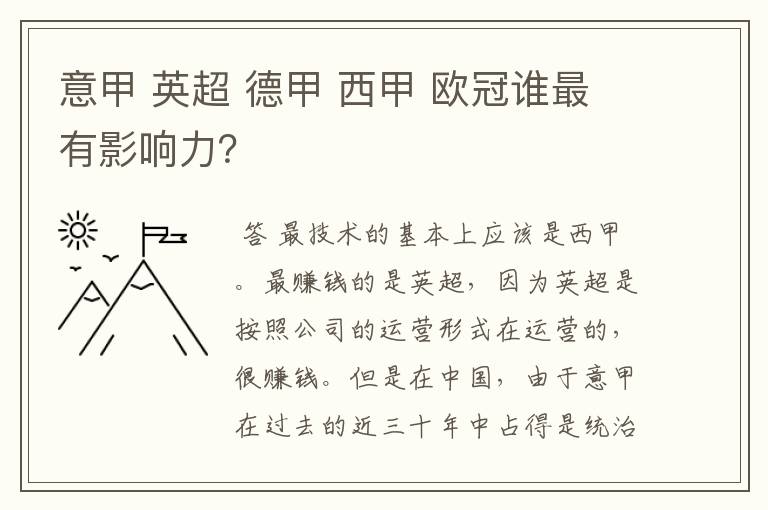 意甲 英超 德甲 西甲 欧冠谁最有影响力?

答 最技术的基本上应该是西甲。最赚钱的是英超，因为英超是按照公司的运营形式在运营的，很赚钱。但是在中国，由于意甲在过去的近三十年中占得是统治